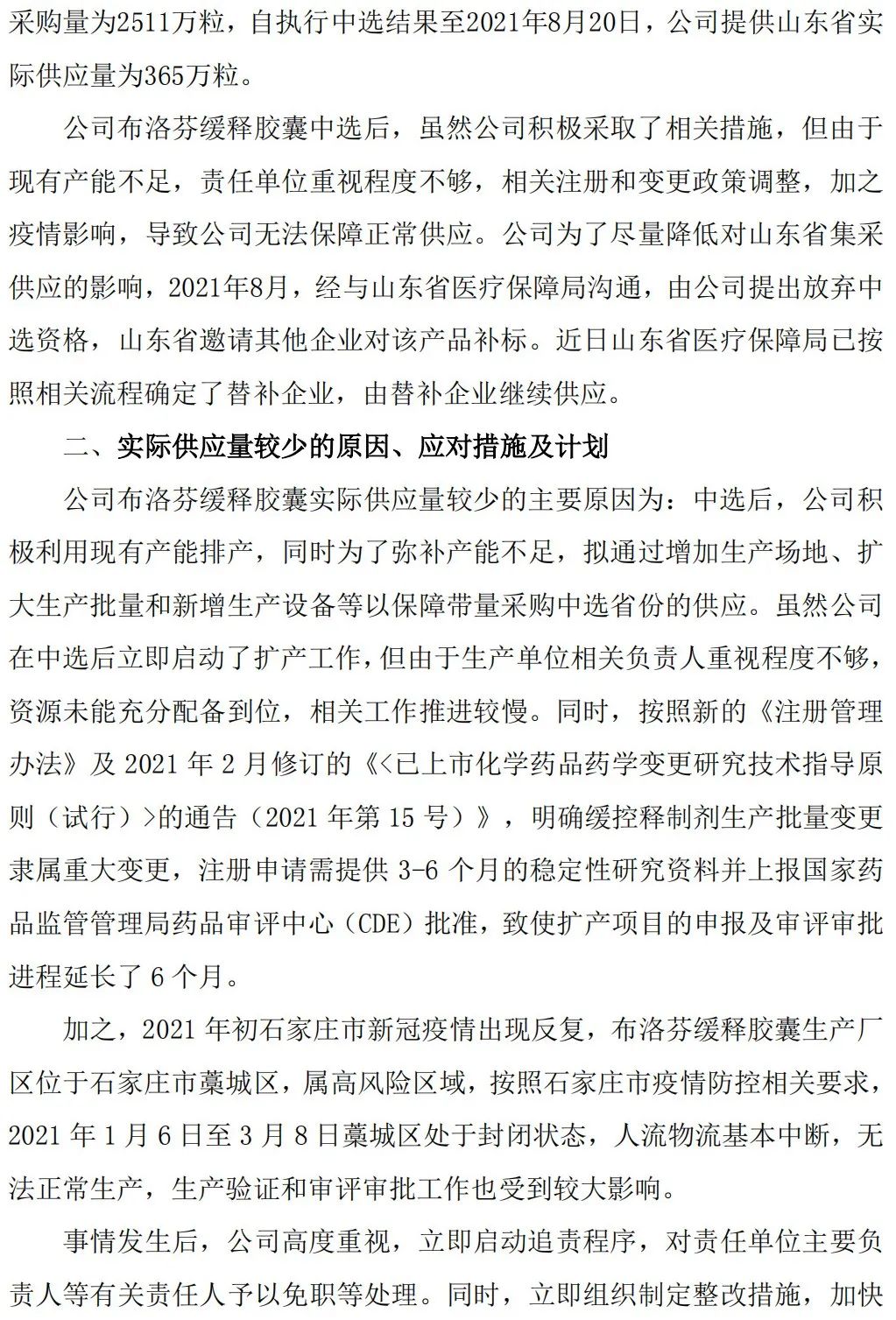 采购量为2511万粒，自执行中选结果至2021年8月20日，公司提供山东省实际供应量为365万粒。

公司布洛芬缓释胶囊中选后，虽然公司积极采取了相关措施，但由于现有产能不足，责任单位重视程度不够，相关注册和变更政策调整，加之疫情影响，导致公司无法保障正常供应。公司为了尽量降低对山东省集采供应的影响，2021年8月，经与山东省医疗保障局沟通，由公司提出放弃中选资格，山东省邀请其他企业对该产品补标。近日山东省医疗保障局已按照相关流程确定了替补企业，由替补企业继续供应。

二、实际供应量较少的原因、应对措施及计划

公司布洛芬缓释胶囊实际供应量较少的主要原因为：中选后，公司积极利用现有产能排产，同时为了弥补产能不足，拟通过增加生产场地、扩大生产批量和新增生产设备等以保障带量采购中选省份的供应。虽然公司在中选后立即启动了扩产工作，但由于生产单位相关负责人重视程度不够，资源未能充分配备到位，相关工作推进较慢。同时，按照新的《注册管理办法》及 2021 年 2 月修订的《<已上市化学药品药学变更研究技术指导原则（试行）>的通告（2021 年第 15 号）》，明确缓控释制剂生产批量变更隶属重大变更，注册申请需提供 3-6 个月的稳定性研究资料并上报国家药品监管管理局药品审评中心（CDE）批准，致使扩产项目的申报及审评审批进程延长了 6 个月。

加之，2021 年初石家庄市新冠疫情出现反复，布洛芬缓释胶囊生产厂区位于石家庄市藁城区，属高风险区域，按照石家庄市疫情防控相关要求，2021 年 1 月 6 日至 3 月 8 日藁城区处于封闭状态，人流物流基本中断，无法正常生产，生产验证和审评审批工作也受到较大影响。

事情发生后，公司高度重视，立即启动追责程序，对责任单位主要负责人等有关责任人予以免职等处理。同时，立即组织制定整改措施，加快